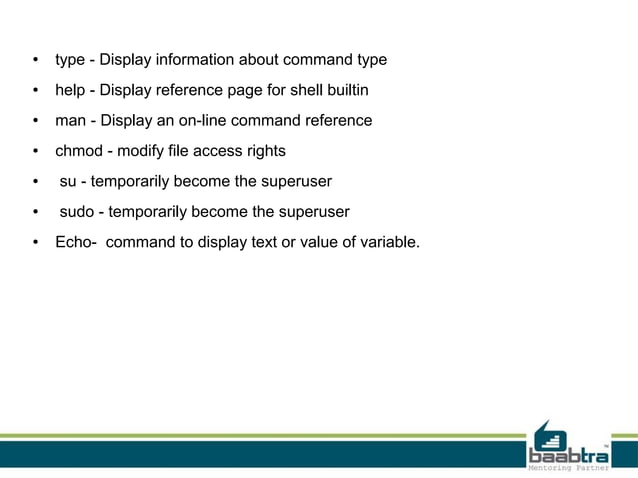 • type - Display information about command type
• help - Display reference page for shell builtin
• man - Display an on-line command reference
• chmod - modify file access rights
• su - temporarily become the superuser
• sudo - temporarily become the superuser
• Echo- command to display text or value of variable.

baabtra™
Mentoring Partner